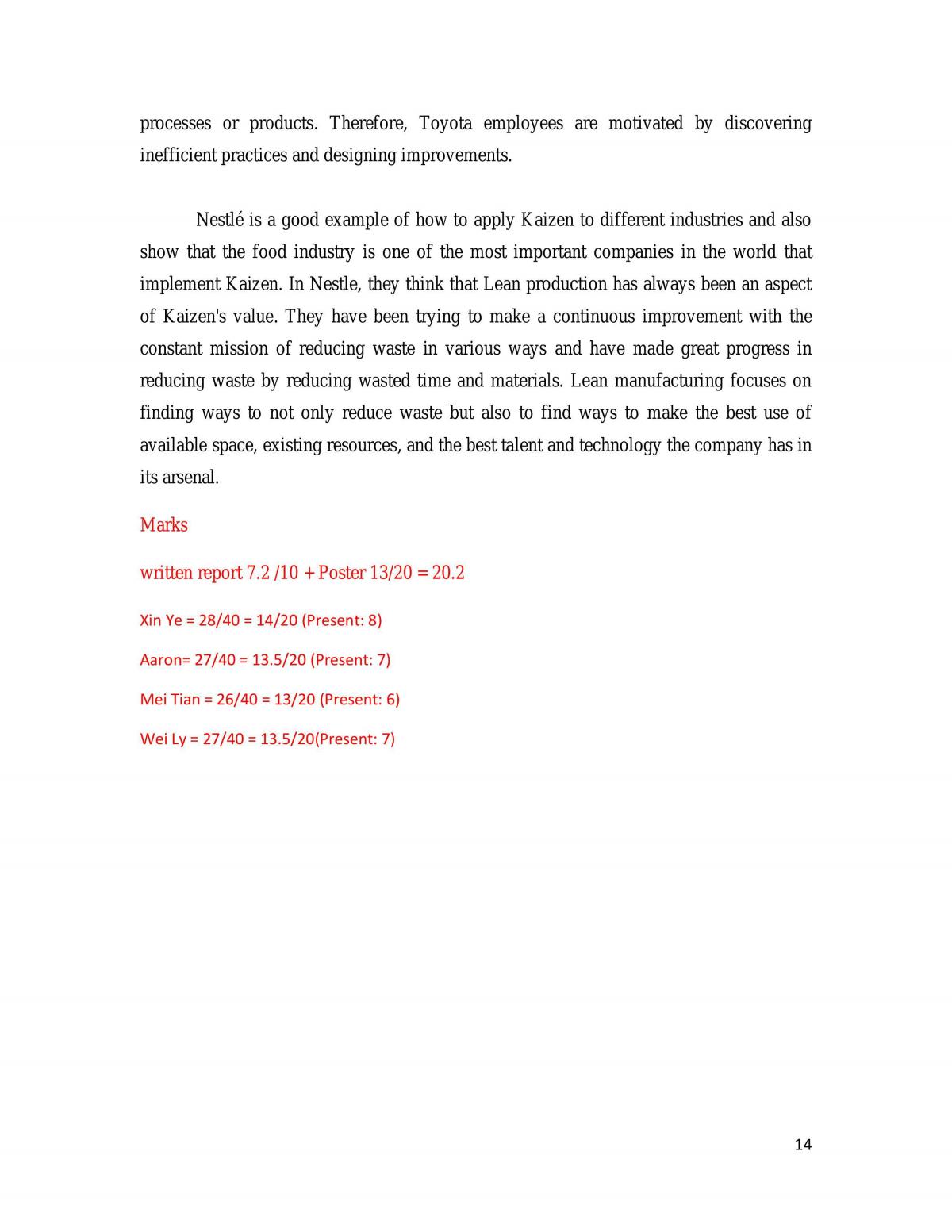 processes or products. Therefore, Toyota employees are motivated by discovering inefficient practices and designing improvements.

Nestlé is a good example of how to apply Kaizen to different industries and also show that the food industry is one of the most important companies in the world that implement Kaizen. In Nestle, they think that Lean production has always been an aspect of Kaizen's value. They have been trying to make a continuous improvement with the constant mission of reducing waste in various ways and have made great progress in reducing waste by reducing wasted time and materials. Lean manufacturing focuses on finding ways to not only reduce waste but also to find ways to make the best use of available space, existing resources, and the best talent and technology the company has in its arsenal.

Marks

written report 7.2 /10 + Poster 13/20 = 20.2

Xin Ye = 28/40 = 14/20 (Present: 8)

Aaron= 27/40 = 13.5/20 (Present: 7)

Mei Tian = 26/40 = 13/20 (Present: 6)

Wei Ly = 27/40 = 13.5/20(Present: 7)

14